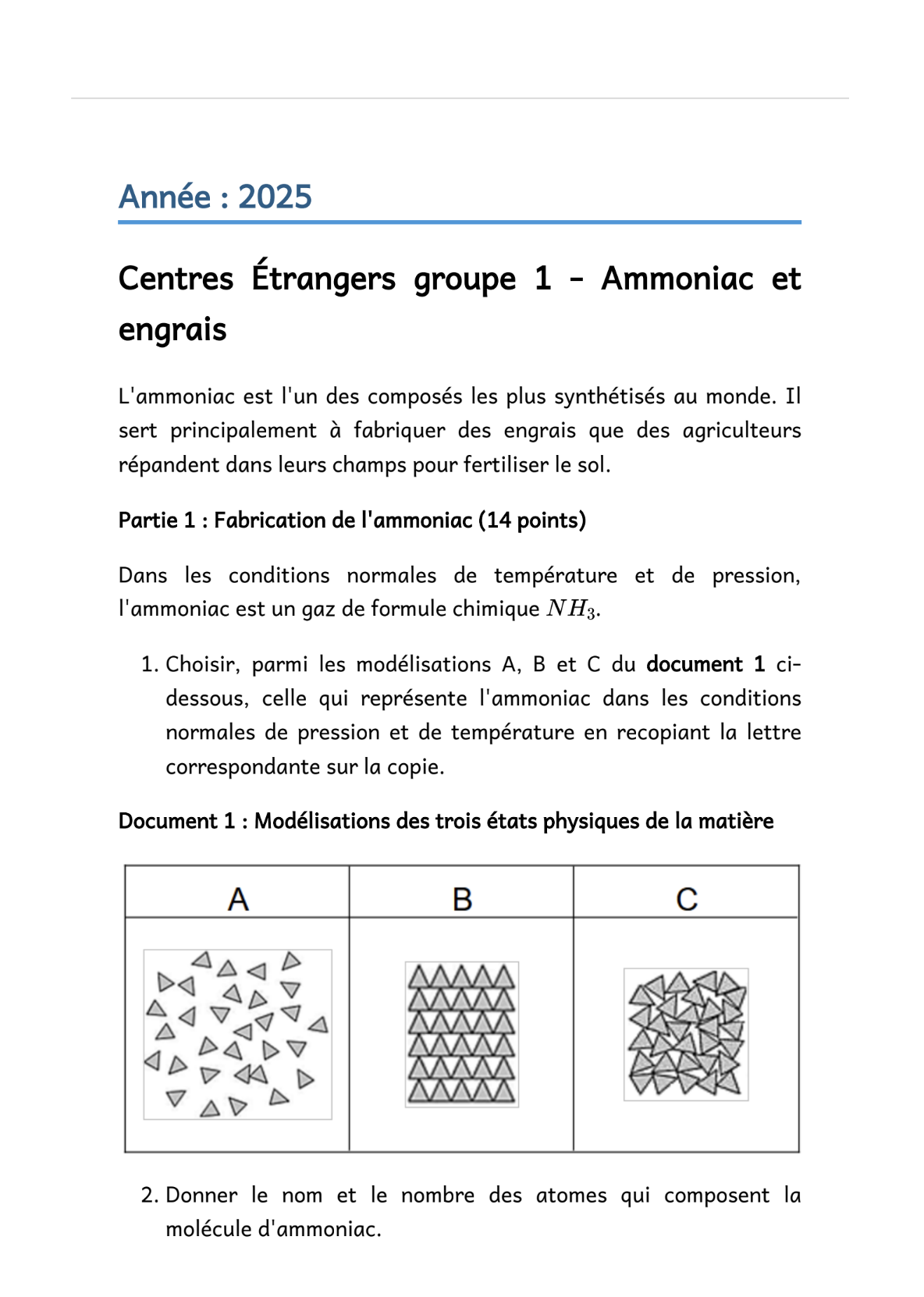 Année : 2025

Centres Étrangers groupe 1 - Ammoniac et engrais

L'ammoniac est l'un des composés les plus synthétisés au monde. Il sert principalement à fabriquer des engrais que des agriculteurs répandent dans leurs champs pour fertiliser le sol.

Partie 1 : Fabrication de l'ammoniac (14 points)

Dans les conditions normales de température et de pression, l'ammoniac est un gaz de formule chimique $NH_3$.

1. Choisir, parmi les modélisations A, B et C du document 1 ci-dessous, celle qui représente l'ammoniac dans les conditions normales de pression et de température en recopiant la lettre correspondante sur la copie.

Document 1 : Modélisations des trois états physiques de la matière

| A | B | C |
|---|---|---|
| | | |

2. Donner le nom et le nombre des atomes qui composent la molécule d'ammoniac.